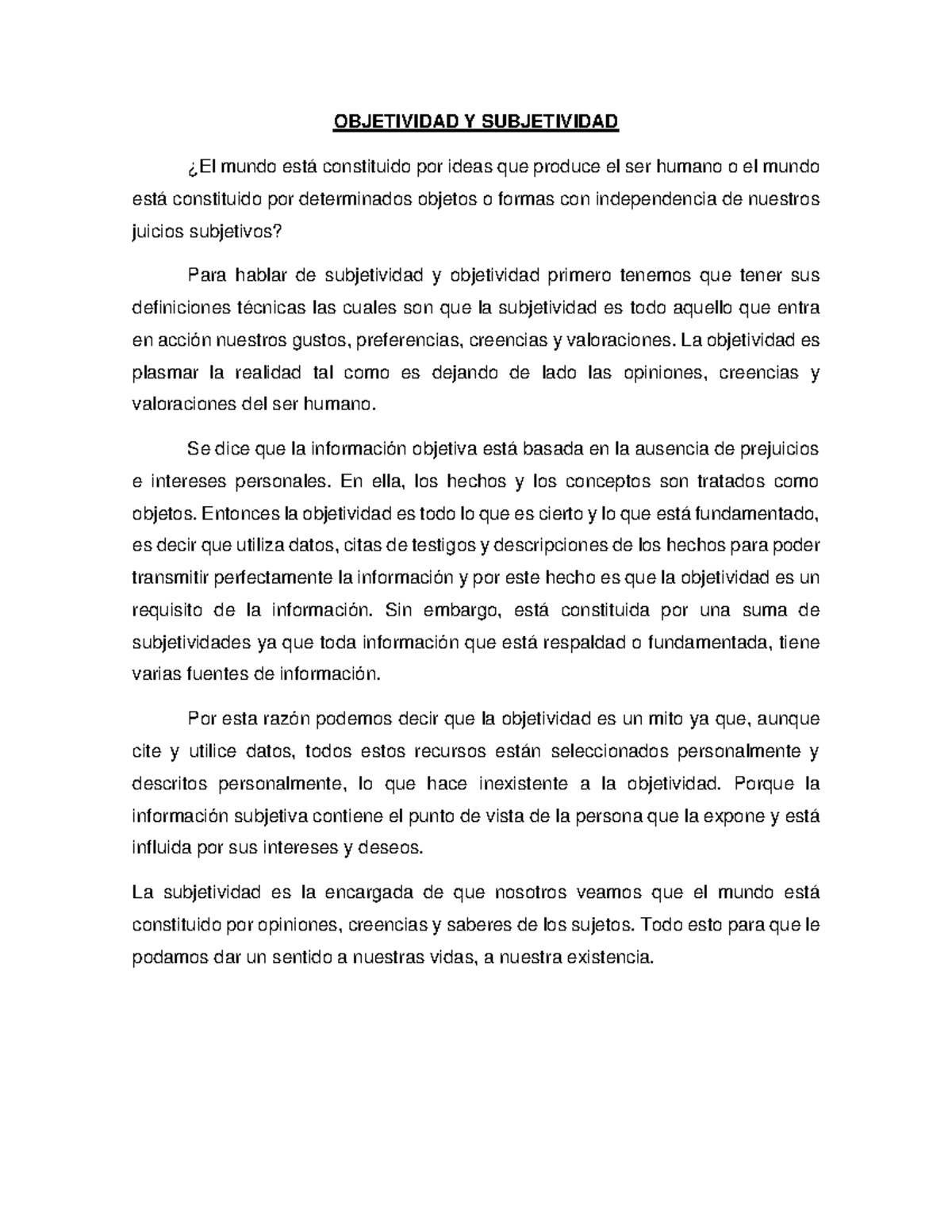 OBJETIVIDAD Y SUBJETIVIDAD

¿El mundo está constituido por ideas que produce el ser humano o el mundo está constituido por determinados objetos o formas con independencia de nuestros juicios subjetivos?

Para hablar de subjetividad y objetividad primero tenemos que tener sus definiciones técnicas las cuales son que la subjetividad es todo aquello que entra en acción nuestros gustos, preferencias, creencias y valoraciones. La objetividad es plasmar la realidad tal como es dejando de lado las opiniones, creencias y valoraciones del ser humano.

Se dice que la información objetiva está basada en la ausencia de prejuicios e intereses personales. En ella, los hechos y los conceptos son tratados como objetos. Entonces la objetividad es todo lo que es cierto y lo que está fundamentado, es decir que utiliza datos, citas de testigos y descripciones de los hechos para poder transmitir perfectamente la información y por este hecho es que la objetividad es un requisito de la información. Sin embargo, está constituida por una suma de subjetividades ya que toda información que está respaldad o fundamentada, tiene varias fuentes de información.

Por esta razón podemos decir que la objetividad es un mito ya que, aunque cite y utilice datos, todos estos recursos están seleccionados personalmente y descritos personalmente, lo que hace inexistente a la objetividad. Porque la información subjetiva contiene el punto de vista de la persona que la expone y está influida por sus intereses y deseos.

La subjetividad es la encargada de que nosotros veamos que el mundo está constituido por opiniones, creencias y saberes de los sujetos. Todo esto para que le podamos dar un sentido a nuestras vidas, a nuestra existencia.